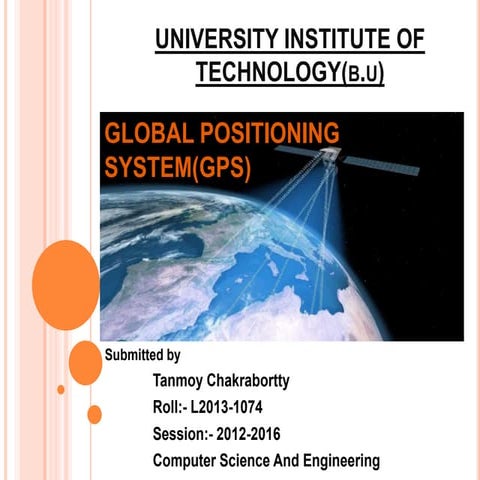 UNIVERSITY INSTITUTE OF TECHNOLOGY(B.U)

GLOBAL POSITIONING SYSTEM(GPS)

Submitted by

Tanmoy Chakrabortty

Roll:- L2013-1074

Session:- 2012-2016

Computer Science And Engineering